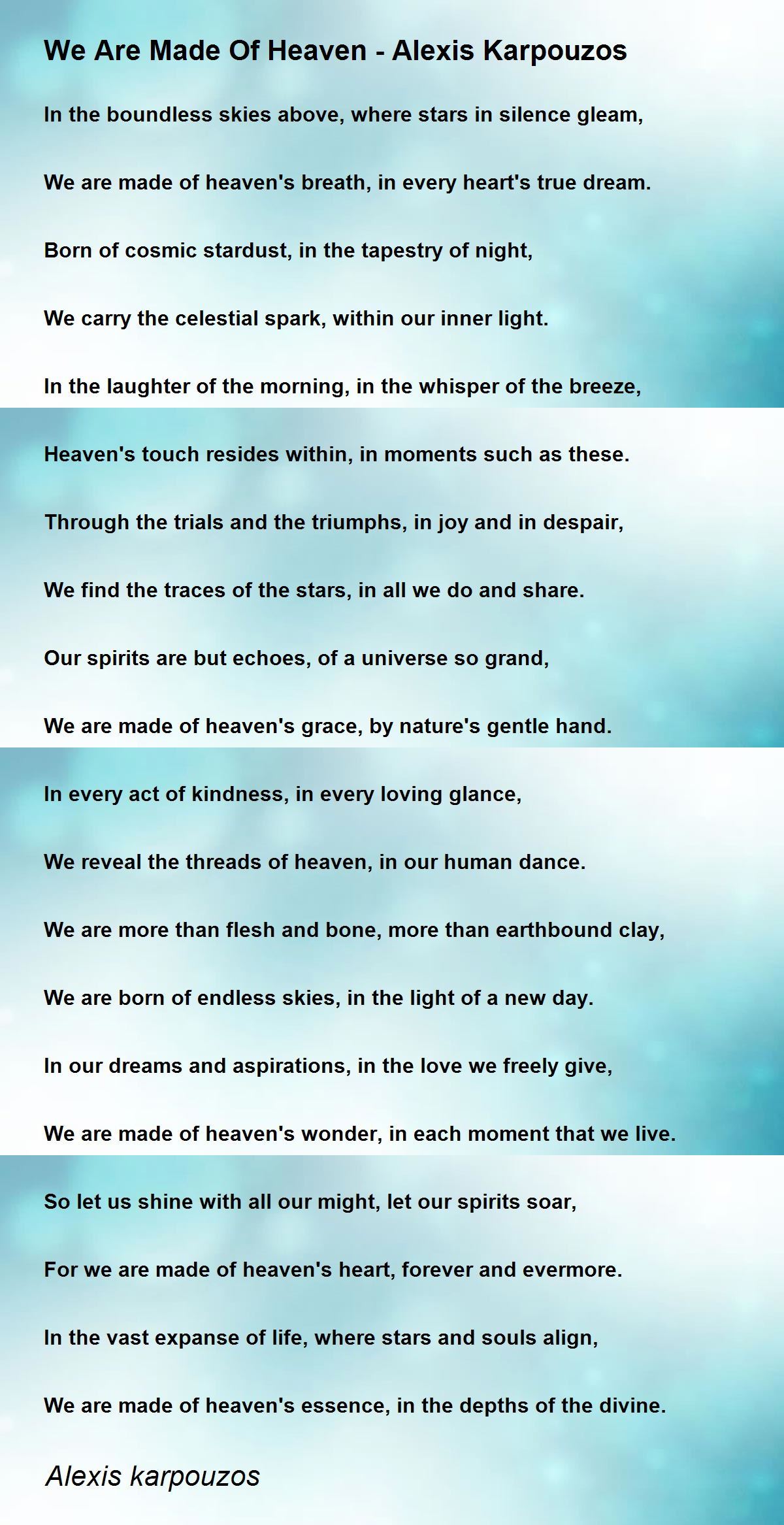 We Are Made Of Heaven - Alexis Karpouzos

In the boundless skies above, where stars in silence gleam,

We are made of heaven's breath, in every heart's true dream.

Born of cosmic stardust, in the tapestry of night,

We carry the celestial spark, within our inner light.

In the laughter of the morning, in the whisper of the breeze,

Heaven's touch resides within, in moments such as these.

Through the trials and the triumphs, in joy and in despair,

We find the traces of the stars, in all we do and share.

Our spirits are but echoes, of a universe so grand,

We are made of heaven's grace, by nature's gentle hand.

In every act of kindness, in every loving glance,

We reveal the threads of heaven, in our human dance.

We are more than flesh and bone, more than earthbound clay,

We are born of endless skies, in the light of a new day.

In our dreams and aspirations, in the love we freely give,

We are made of heaven's wonder, in each moment that we live.

So let us shine with all our might, let our spirits soar,

For we are made of heaven's heart, forever and evermore.

In the vast expanse of life, where stars and souls align,

We are made of heaven's essence, in the depths of the divine.

Alexis karpouzos